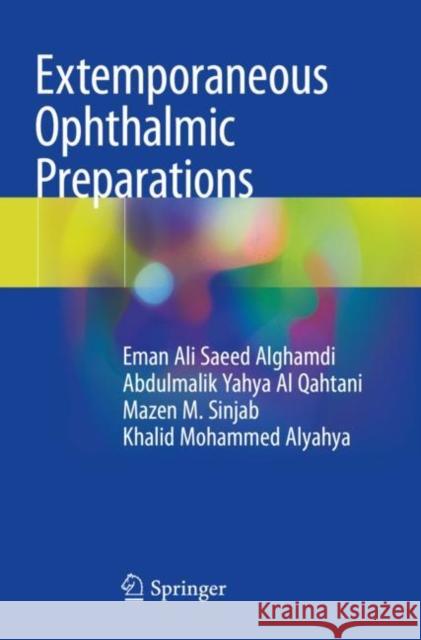 Extemporaneous Ophthalmic Preparations

Eman Ali Saeed Alghamdi
Abdulmalik Yahya Al Qahtani
Mazen M. Sinjab
Khalid Mohammed Alyahya

Springer